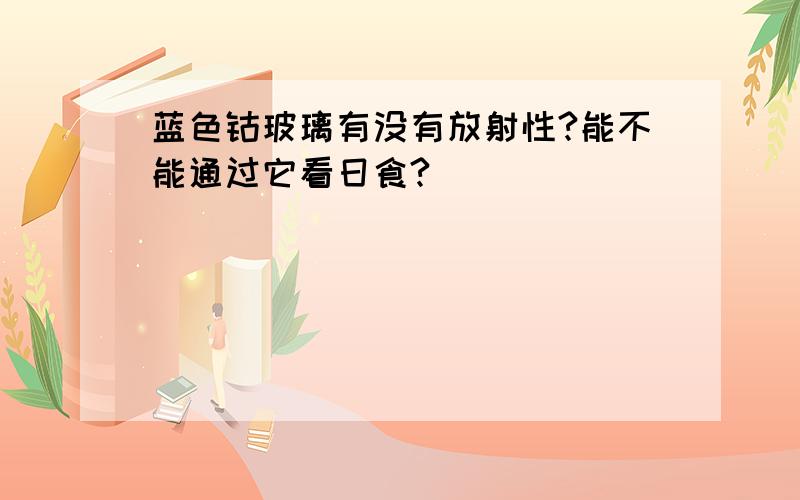 蓝色钴玻璃有没有放射性?能不能通过它看日食?